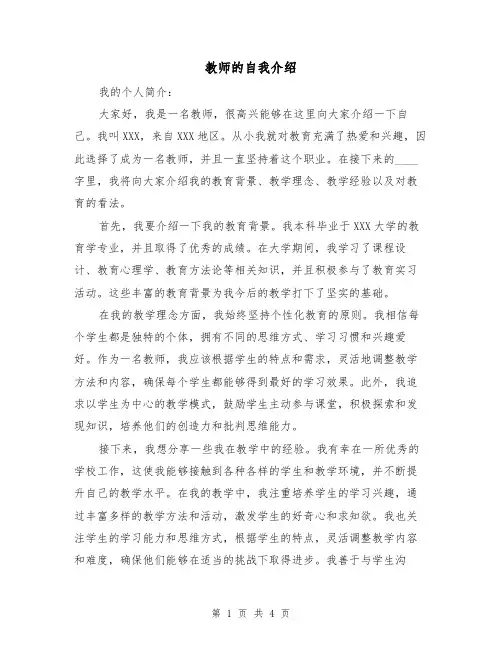 教师的自我介绍

我的个人简介：

大家好，我是一名教师，很高兴能够在这里向大家介绍一下自己。我叫XXX，来自XXX地区。从小我就对教育充满了热爱和兴趣，因此选择了成为一名教师，并且一直坚持着这个职业。在接下来的____字里，我将向大家介绍我的教育背景、教学理念、教学经验以及对教育的看法。

首先，我要介绍一下我的教育背景。我本科毕业于XXX大学的教育学专业，并且取得了优秀的成绩。在大学期间，我学习了课程设计、教育心理学、教育方法论等相关知识，并且积极参与了教育实习活动。这些丰富的教育背景为我今后的教学打下了坚实的基础。

在我的教学理念方面，我始终坚持个性化教育的原则。我相信每个学生都是独特的个体，拥有不同的思维方式、学习习惯和兴趣爱好。作为一名教师，我应该根据学生的特点和需求，灵活地调整教学方法和内容，确保每个学生都能够得到最好的学习效果。此外，我追求以学生为中心的教学模式，鼓励学生主动参与课堂，积极探索和发现知识，培养他们的创造力和批判思维能力。

接下来，我想分享一些我在教学中的经验。我有幸在一所优秀的学校工作，这使我能够接触到各种各样的学生和教学环境，并不断提升自己的教学水平。在我的教学中，我注重培养学生的学习兴趣，通过丰富多样的教学方法和活动，激发学生的好奇心和求知欲。我也关注学生的学习能力和思维方式，根据学生的特点，灵活调整教学内容和难度，确保他们能够在适当的挑战下取得进步。我善于与学生沟

第 1 页 共 4 页